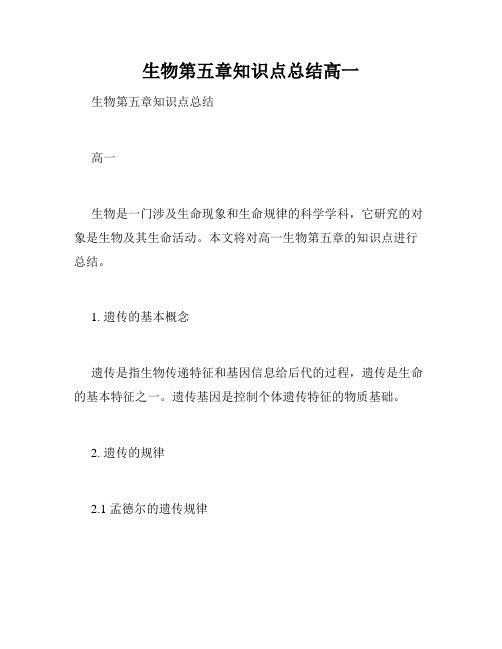 生物第五章知识点总结高一

生物第五章知识点总结

高一

生物是一门涉及生命现象和生命规律的科学学科，它研究的对象是生物及其生命活动。本文将对高一生物第五章的知识点进行总结。

1. 遗传的基本概念

遗传是指生物传递特征和基因信息给后代的过程，遗传是生命的基本特征之一。遗传基因是控制个体遗传特征的物质基础。

2. 遗传的规律

2.1 孟德尔的遗传规律